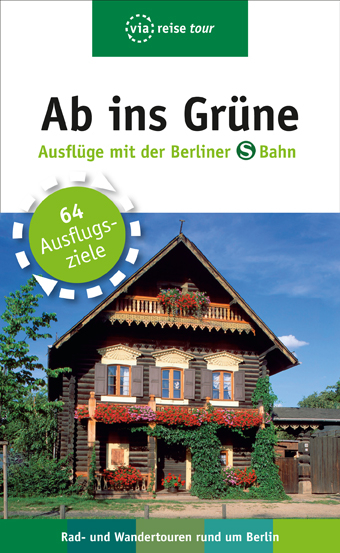 via reise tour

Ab ins Grüne

Ausflüge mit der Berliner S Bahn

64 Ausflugsziele

Rad- und Wandertouren rund um Berlin